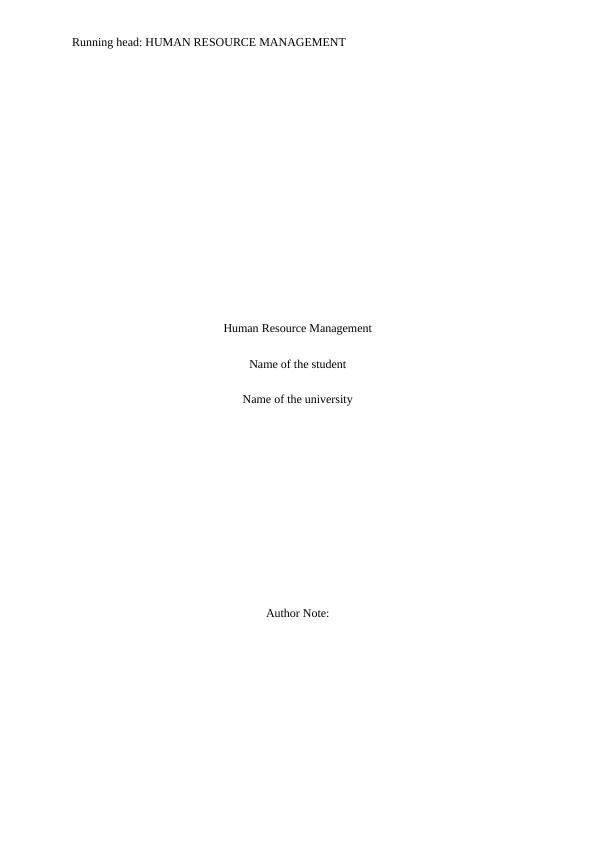 Running head: HUMAN RESOURCE MANAGEMENT

Human Resource Management

Name of the student

Name of the university

Author Note: